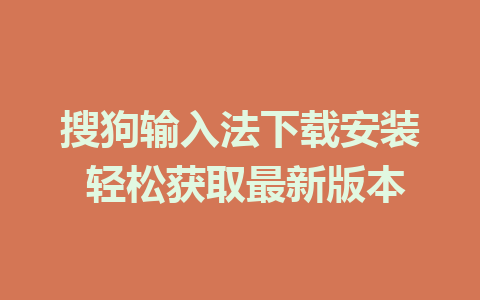 搜狗输入法下载安装
轻松获取最新版本